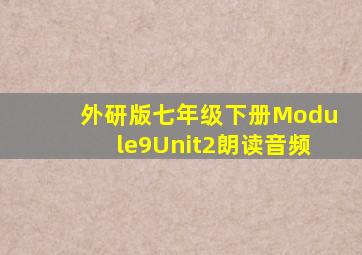 外研版七年级下册Module9Unit2朗读音频